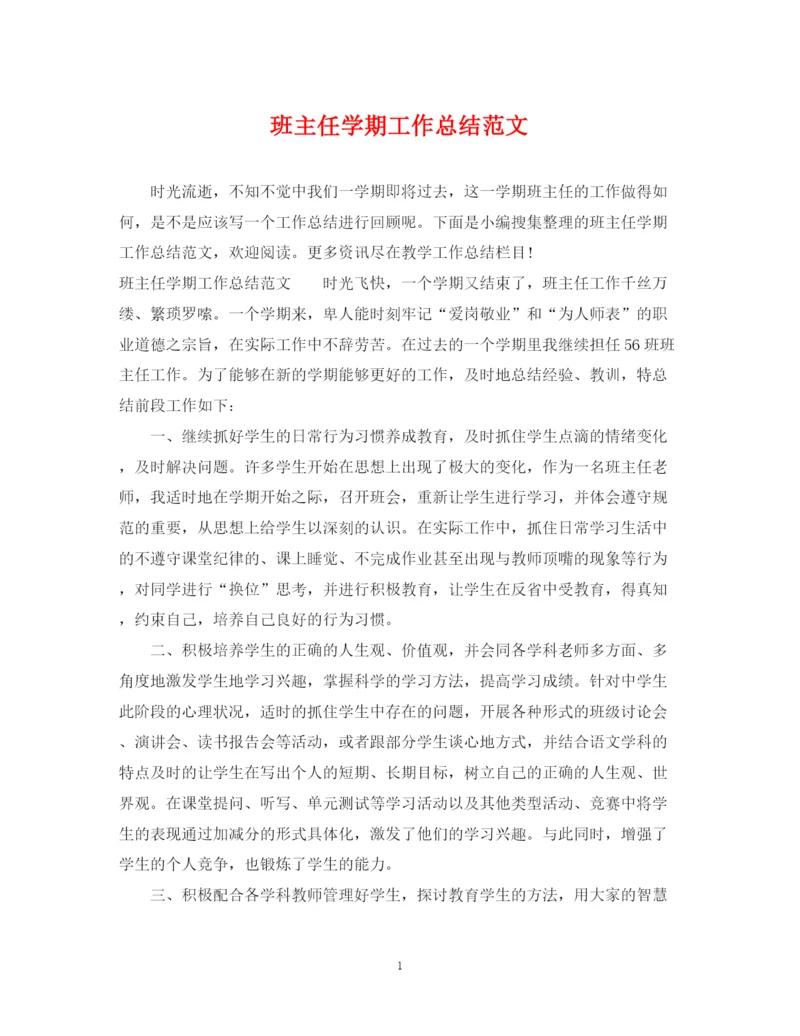 班主任学期工作总结范文

时光流逝，不知不觉中我们一学期即将过去，这一学期班主任的工作做得如何，是不是应该写一个工作总结进行回顾呢。下面是小编搜集整理的班主任学期工作总结范文，欢迎阅读。更多资讯尽在教学工作总结栏目！
班主任学期工作总结范文　　时光飞快，一个学期又结束了，班主任工作千丝万缕、繁琐罗嗦。一个学期来，卑人能时刻牢记“爱岗敬业”和“为人师表”的职业道德之宗旨，在实际工作中不辞劳苦。在过去的一个学期里我继续担任56班班主任工作。为了能够在新的学期能够更好的工作，及时地总结经验、教训，特总结前段工作如下：

一、继续抓好学生的日常行为习惯养成教育，及时抓住学生点滴的情绪变化，及时解决问题。许多学生开始在思想上出现了极大的变化，作为一名班主任老师，我适时地在学期开始之际，召开班会，重新让学生进行学习，并体会遵守规范的重要，从思想上给学生以深刻的认识。在实际工作中，抓住日常学习生活中的不遵守课堂纪律的、课上睡觉、不完成作业甚至出现与教师顶嘴的现象等行为，对同学进行“换位”思考，并进行积极教育，让学生在反省中受教育，得真知，约束自己，培养自己良好的行为习惯。

二、积极培养学生的正确的人生观、价值观，并会同各学科老师多方面、多角度地激发学生地学习兴趣，掌握科学的学习方法，提高学习成绩。针对中学生此阶段的心理状况，适时的抓住学生中存在的问题，开展各种形式的班级讨论会、演讲会、读书报告会等活动，或者跟部分学生谈心地方式，并结合语文学科的特点及时的让学生在写出个人的短期、长期目标，树立自己的正确的人生观、世界观。在课堂提问、听写、单元测试等学习活动以及其他类型活动、竞赛中将学生的表现通过加减分的形式具体化，激发了他们的学习兴趣。与此同时，增强了学生的个人竞争，也锻炼了学生的能力。

三、积极配合各学科教师管理好学生，探讨教育学生的方法，用大家的智慧

1